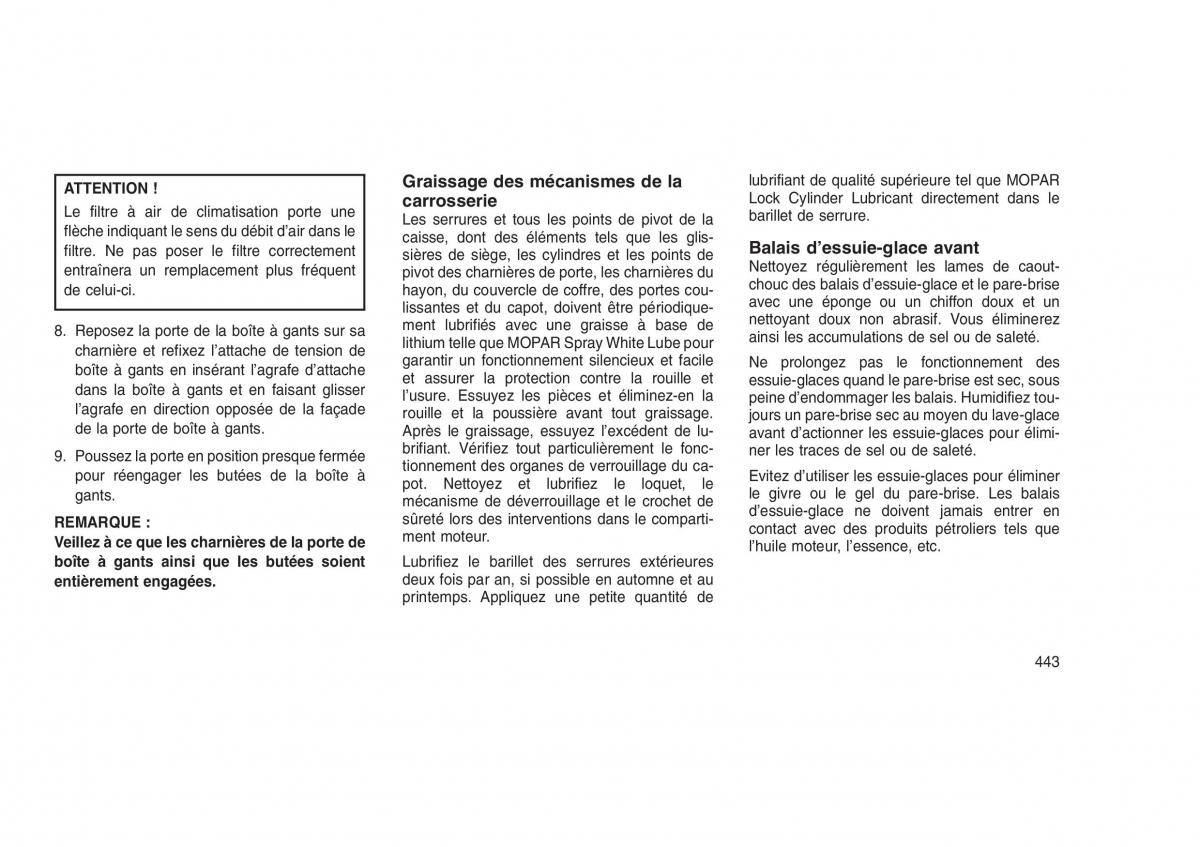 ATTENTION !
Le filtre à air de climatisation porte une flèche indiquant le sens du débit d'air dans le filtre. Ne pas poser le filtre correctement entraînera un remplacement plus fréquent de celui-ci.

8. Reposez la porte de la boîte à gants sur sa charnière et refixez l'attache de tension de boîte à gants en insérant l'agrafe d'attache dans la boîte à gants et en faisant glisser l'agrafe en direction opposée de la façade de la porte de boîte à gants.

9. Poussez la porte en position presque fermée pour réengager les butées de la boîte à gants.

REMARQUE :
Veillez à ce que les charnières de la porte de boîte à gants ainsi que les butées soient entièrement engagées.

Graissage des mécanismes de la carrosserie
Les serrures et tous les points de pivot de la caisse, dont des éléments tels que les glissières de siège, les cylindres et les points de pivot des charnières de porte, les charnières du hayon, du couvercle de coffre, des portes coulissantes et du capot, doivent être périodiquement lubrifiés avec une graisse à base de lithium telle que MOPAR Spray White Lube pour garantir un fonctionnement silencieux et facile et assurer la protection contre la rouille et l'usure. Essuyez les pièces et éliminez-en la rouille et la poussière avant tout graissage. Après le graissage, essuyez l'excédent de lubrifiant. Vérifiez tout particulièrement le fonctionnement des organes de verrouillage du capot. Nettoyez et lubrifiez le loquet, le mécanisme de déverrouillage et le crochet de sûreté lors des interventions dans le compartiment moteur.

Lubrifiez le barillet des serrures extérieures deux fois par an, si possible en automne et au printemps. Appliquez une petite quantité de lubrifiant de qualité supérieure tel que MOPAR Lock Cylinder Lubricant directement dans le barillet de serrure.

Balais d'essuie-glace avant
Nettoyez régulièrement les lames de caoutchouc des balais d'essuie-glace et le pare-brise avec une éponge ou un chiffon doux et un nettoyant doux non abrasif. Vous éliminerez ainsi les accumulations de sel ou de saleté.

Ne prolongez pas le fonctionnement des essuie-glaces quand le pare-brise est sec, sous peine d'endommager les balais. Humidifiez toujours un pare-brise sec au moyen du lave-glace avant d'actionner les essuie-glaces pour éliminer les traces de sel ou de saleté.

Evitez d'utiliser les essuie-glaces pour éliminer le givre ou le gel du pare-brise. Les balais d'essuie-glace ne doivent jamais entrer en contact avec des produits pétroliers tels que l'huile moteur, l'essence, etc.

443